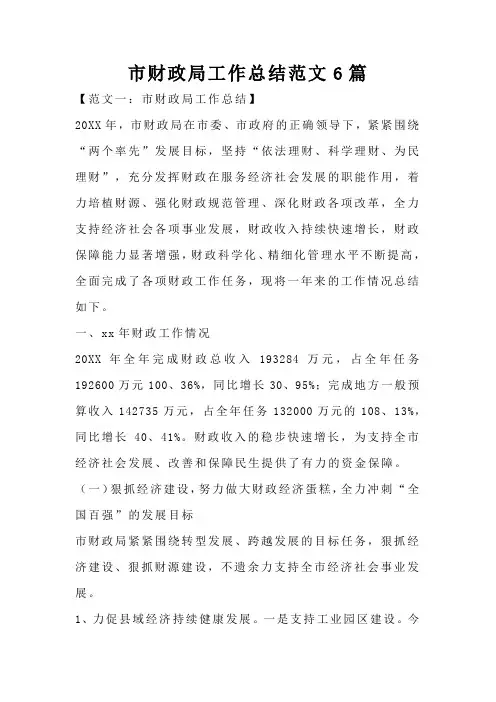 市财政局工作总结范文 6 篇

【范文一：市财政局工作总结】

20XX 年，市财政局在市委、市政府的正确领导下，紧紧围绕“两个率先”发展目标，坚持“依法理财、科学理财、为民理财”，充分发挥财政在服务经济社会发展的职能作用，着力培植财源、强化财政规范管理、深化财政各项改革，全力支持经济社会各项事业发展，财政收入持续快速增长，财政保障能力显著增强，财政科学化、精细化管理水平不断提高，全面完成了各项财政工作任务，现将一年来的工作情况总结如下。

一、xx 年财政工作情况

20XX 年全年完成财政总收入 193284 万元，占全年任务 192600 万元 100、36%，同比增长 30、95%；完成地方一般预算收入 142735 万元，占全年任务 132000 万元的 108、13%，同比增长 40、41%。财政收入的稳步快速增长，为支持全市经济社会发展、改善和保障民生提供了有力的资金保障。

（一）狠抓经济建设，努力做大财政经济蛋糕，全力冲刺“全国百强”的发展目标

市财政局紧紧围绕转型发展、跨越发展的目标任务，狠抓经济建设、狠抓财源建设，不遗余力支持全市经济社会事业发展。

1、力促县域经济持续健康发展。一是支持工业园区建设。今